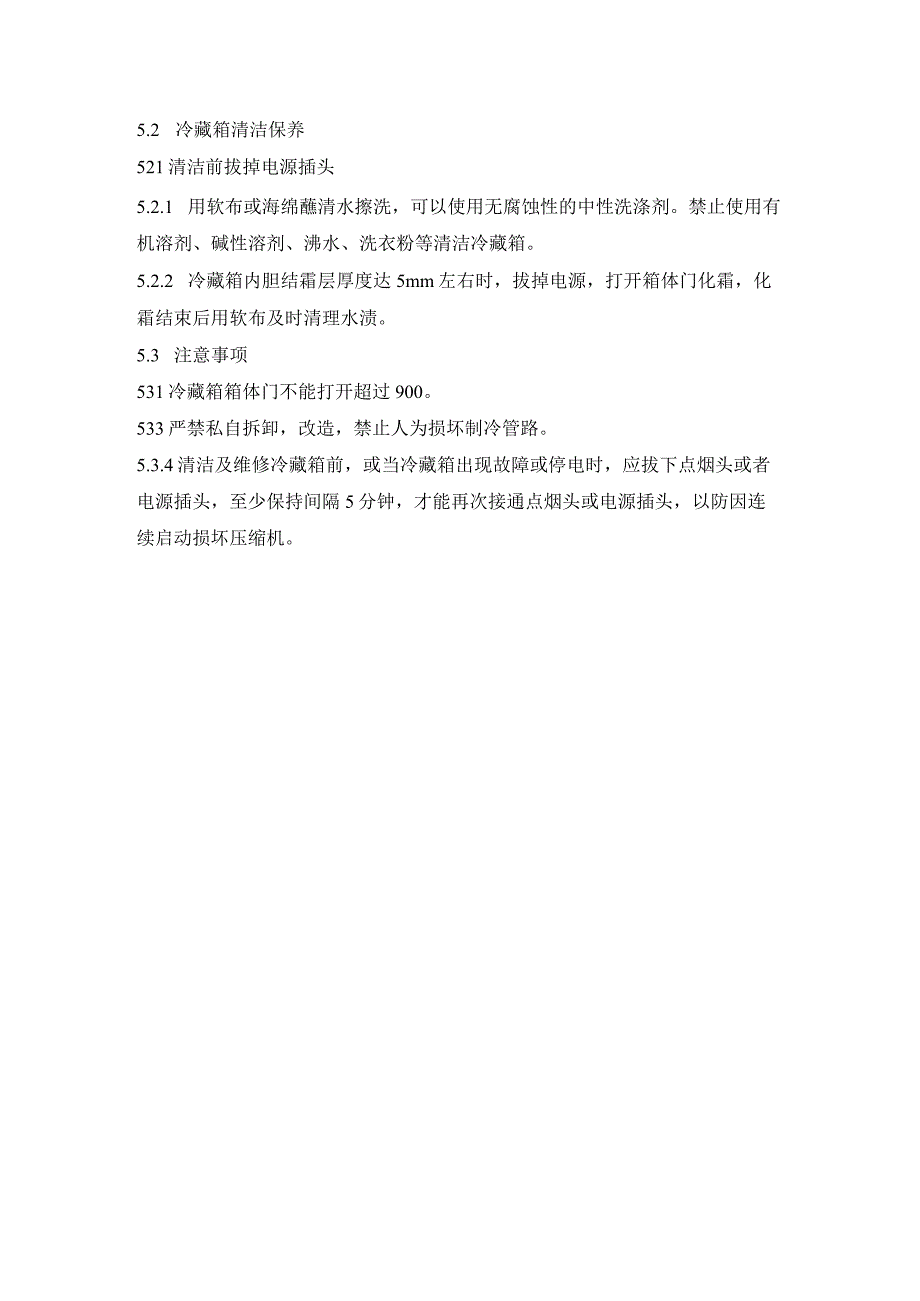 5.2 冷藏箱清洁保养

521 清洁前拔掉电源插头

5.2.1 用软布或海绵蘸清水擦洗，可以使用无腐蚀性的中性洗涤剂。禁止使用有机溶剂、碱性溶剂、沸水、洗衣粉等清洁冷藏箱。

5.2.2 冷藏箱内胆结霜层厚度达 5mm 左右时，拔掉电源，打开箱体门化霜，化霜结束后用软布及时清理水渍。

5.3 注意事项

531 冷藏箱箱体门不能打开超过 900。

533 严禁私自拆卸，改造，禁止人为损坏制冷管路。

5.3.4 清洁及维修冷藏箱前，或当冷藏箱出现故障或停电时，应拔下点烟头或者电源插头，至少保持间隔 5 分钟，才能再次接通点烟头或电源插头，以防因连续启动损坏压缩机。